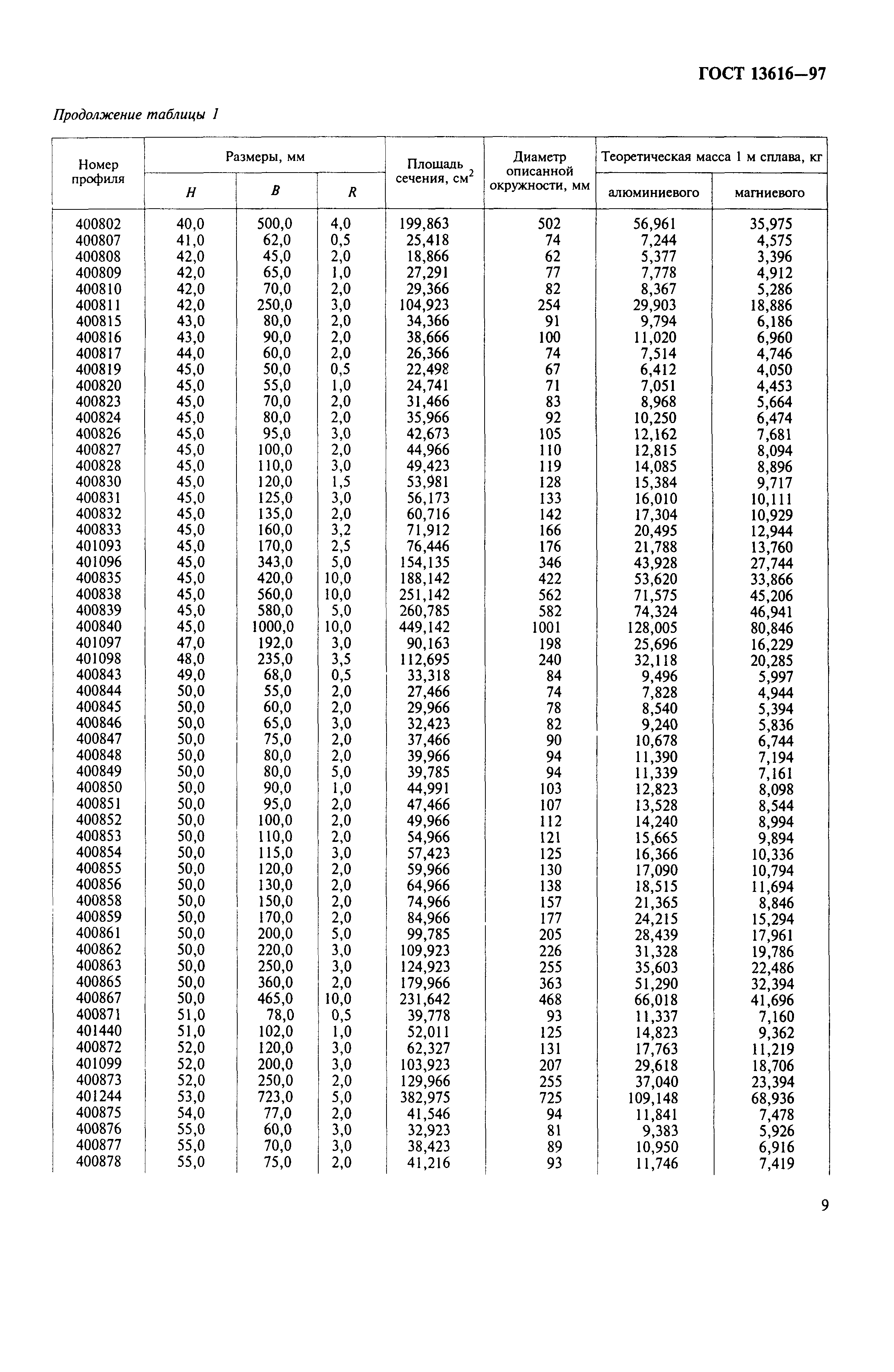 ГОСТ 13616—97

Продолжение таблицы 1

| Номер профиля | Размеры, мм H | Размеры, мм B | Размеры, мм R | Площадь сечения, см$^2$ | Диаметр описанной окружности, мм | Теоретическая масса 1 м сплава, кг алюминиевого | Теоретическая масса 1 м сплава, кг магниевого |
|---|---|---|---|---|---|---|---|
| 400802 | 40,0 | 500,0 | 4,0 | 199,863 | 502 | 56,961 | 35,975 |
| 400807 | 41,0 | 62,0 | 0,5 | 25,418 | 74 | 7,244 | 4,575 |
| 400808 | 42,0 | 45,0 | 2,0 | 18,866 | 62 | 5,377 | 3,396 |
| 400809 | 42,0 | 65,0 | 1,0 | 27,291 | 77 | 7,778 | 4,912 |
| 400810 | 42,0 | 70,0 | 2,0 | 29,366 | 82 | 8,367 | 5,286 |
| 400811 | 42,0 | 250,0 | 3,0 | 104,923 | 254 | 29,903 | 18,886 |
| 400815 | 43,0 | 80,0 | 2,0 | 34,366 | 91 | 9,794 | 6,186 |
| 400816 | 43,0 | 90,0 | 2,0 | 38,666 | 100 | 11,020 | 6,960 |
| 400817 | 44,0 | 60,0 | 2,0 | 26,366 | 74 | 7,514 | 4,746 |
| 400819 | 45,0 | 50,0 | 0,5 | 22,498 | 67 | 6,412 | 4,050 |
| 400820 | 45,0 | 55,0 | 1,0 | 24,741 | 71 | 7,051 | 4,453 |
| 400823 | 45,0 | 70,0 | 2,0 | 31,466 | 83 | 8,968 | 5,664 |
| 400824 | 45,0 | 80,0 | 2,0 | 35,966 | 92 | 10,250 | 6,474 |
| 400826 | 45,0 | 95,0 | 3,0 | 42,673 | 105 | 12,162 | 7,681 |
| 400827 | 45,0 | 100,0 | 2,0 | 44,966 | 110 | 12,815 | 8,094 |
| 400828 | 45,0 | 110,0 | 3,0 | 49,423 | 119 | 14,085 | 8,896 |
| 400830 | 45,0 | 120,0 | 1,5 | 53,981 | 128 | 15,384 | 9,717 |
| 400831 | 45,0 | 125,0 | 3,0 | 56,173 | 133 | 16,010 | 10,111 |
| 400832 | 45,0 | 135,0 | 2,0 | 60,716 | 142 | 17,304 | 10,929 |
| 400833 | 45,0 | 160,0 | 3,2 | 71,912 | 166 | 20,495 | 12,944 |
| 401093 | 45,0 | 170,0 | 2,5 | 76,446 | 176 | 21,788 | 13,760 |
| 401096 | 45,0 | 343,0 | 5,0 | 154,135 | 346 | 43,928 | 27,744 |
| 400835 | 45,0 | 420,0 | 10,0 | 188,142 | 422 | 53,620 | 33,866 |
| 400838 | 45,0 | 560,0 | 10,0 | 251,142 | 562 | 71,575 | 45,206 |
| 400839 | 45,0 | 580,0 | 5,0 | 260,785 | 582 | 74,324 | 46,941 |
| 400840 | 45,0 | 1000,0 | 10,0 | 449,142 | 1001 | 128,005 | 80,846 |
| 401097 | 47,0 | 192,0 | 3,0 | 90,163 | 198 | 25,696 | 16,229 |
| 401098 | 48,0 | 235,0 | 3,5 | 112,695 | 240 | 32,118 | 20,285 |
| 400843 | 49,0 | 68,0 | 0,5 | 33,318 | 84 | 9,496 | 5,997 |
| 400844 | 50,0 | 55,0 | 2,0 | 27,466 | 74 | 7,828 | 4,944 |
| 400845 | 50,0 | 60,0 | 2,0 | 29,966 | 78 | 8,540 | 5,394 |
| 400846 | 50,0 | 65,0 | 3,0 | 32,423 | 82 | 9,240 | 5,836 |
| 400847 | 50,0 | 75,0 | 2,0 | 37,466 | 90 | 10,678 | 6,744 |
| 400848 | 50,0 | 80,0 | 2,0 | 39,966 | 94 | 11,390 | 7,194 |
| 400849 | 50,0 | 80,0 | 5,0 | 39,785 | 94 | 11,339 | 7,161 |
| 400850 | 50,0 | 90,0 | 1,0 | 44,991 | 103 | 12,823 | 8,098 |
| 400851 | 50,0 | 95,0 | 2,0 | 47,466 | 107 | 13,528 | 8,544 |
| 400852 | 50,0 | 100,0 | 2,0 | 49,966 | 112 | 14,240 | 8,994 |
| 400853 | 50,0 | 110,0 | 2,0 | 54,966 | 121 | 15,665 | 9,894 |
| 400854 | 50,0 | 115,0 | 3,0 | 57,423 | 125 | 16,366 | 10,336 |
| 400855 | 50,0 | 120,0 | 2,0 | 59,966 | 130 | 17,090 | 10,794 |
| 400856 | 50,0 | 130,0 | 2,0 | 64,966 | 138 | 18,515 | 11,694 |
| 400858 | 50,0 | 150,0 | 2,0 | 74,966 | 157 | 21,365 | 8,846 |
| 400859 | 50,0 | 170,0 | 2,0 | 84,966 | 177 | 24,215 | 15,294 |
| 400861 | 50,0 | 200,0 | 5,0 | 99,785 | 205 | 28,439 | 17,961 |
| 400862 | 50,0 | 220,0 | 3,0 | 109,923 | 226 | 31,328 | 19,786 |
| 400863 | 50,0 | 250,0 | 3,0 | 124,923 | 255 | 35,603 | 22,486 |
| 400865 | 50,0 | 360,0 | 2,0 | 179,966 | 363 | 51,290 | 32,394 |
| 400867 | 50,0 | 465,0 | 10,0 | 231,642 | 468 | 66,018 | 41,696 |
| 400871 | 51,0 | 78,0 | 0,5 | 39,778 | 93 | 11,337 | 7,160 |
| 401440 | 51,0 | 102,0 | 1,0 | 52,011 | 125 | 14,823 | 9,362 |
| 400872 | 52,0 | 120,0 | 3,0 | 62,327 | 131 | 17,763 | 11,219 |
| 401099 | 52,0 | 200,0 | 3,0 | 103,923 | 207 | 29,618 | 18,706 |
| 400873 | 52,0 | 250,0 | 2,0 | 129,966 | 255 | 37,040 | 23,394 |
| 401244 | 53,0 | 723,0 | 5,0 | 382,975 | 725 | 109,148 | 68,936 |
| 400875 | 54,0 | 77,0 | 2,0 | 41,546 | 94 | 11,841 | 7,478 |
| 400876 | 55,0 | 60,0 | 3,0 | 32,923 | 81 | 9,383 | 5,926 |
| 400877 | 55,0 | 70,0 | 3,0 | 38,423 | 89 | 10,950 | 6,916 |
| 400878 | 55,0 | 75,0 | 2,0 | 41,216 | 93 | 11,746 | 7,419 |

9